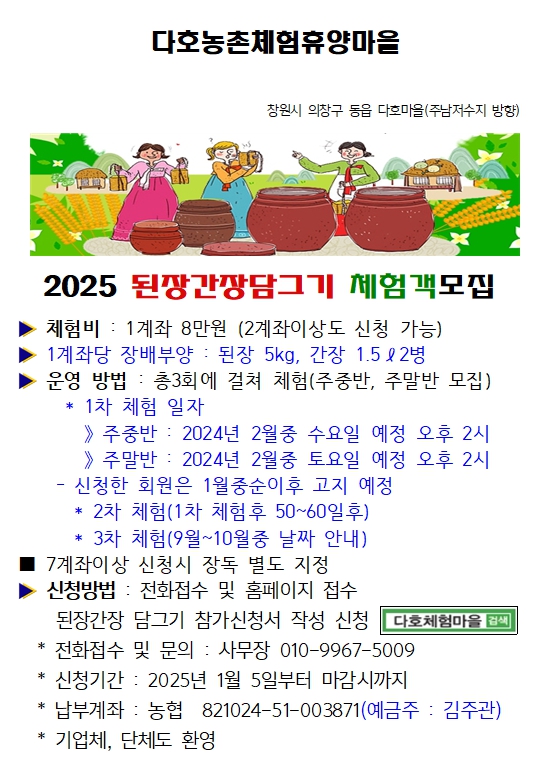 다호농촌체험휴양마을

창원시 의창구 동읍 다호마을(주남저수지 방향)

2025 된장간장담그기 체험객모집

▶ 체험비 : 1계좌 8만원 (2계좌이상도 신청 가능)
▶ 1계좌당 장배부양 : 된장 5kg, 간장 1.5ℓ2병
▶ 운영 방법 : 총3회에 걸쳐 체험(주중반, 주말반 모집)
* 1차 체험 일자
》주중반 : 2024년 2월중 수요일 예정 오후 2시
》주말반 : 2024년 2월중 토요일 예정 오후 2시
- 신청한 회원은 1월중순이후 고지 예정
* 2차 체험(1차 체험후 50~60일후)
* 3차 체험(9월~10월중 날짜 안내)
■ 7계좌이상 신청시 장독 별도 지정
▶ 신청방법 : 전화접수 및 홈페이지 접수
된장간장 담그기 참가신청서 작성 신청 다호체험마을 검색
* 전화접수 및 문의 : 사무장 010-9967-5009
* 신청기간 : 2025년 1월 5일부터 마감시까지
* 납부계좌 : 농협 821024-51-003871(예금주 : 김주관)
* 기업체, 단체도 환영